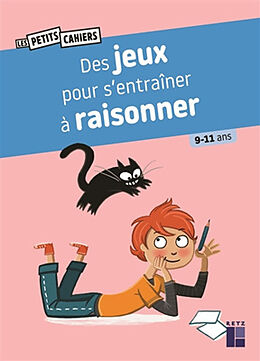 LES PETITS CAHIERS

Des jeux pour s'entraîner à raisonner

9-11 ans

RETZ